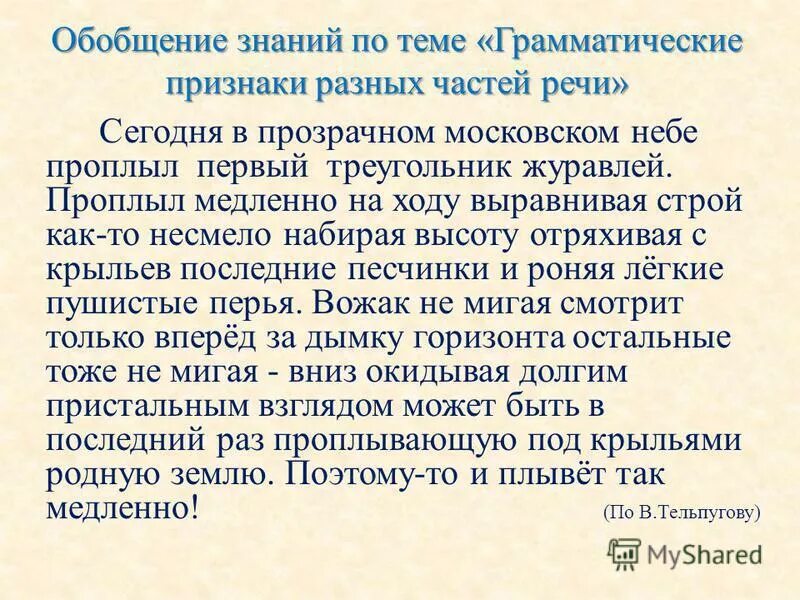 Обобщение знаний по теме «Грамматические признаки разных частей речи»

Сегодня в прозрачном московском небе проплыл первый треугольник журавлей. Проплыл медленно на ходу выравнивая строй как-то несмело набирая высоту отряхивая с крыльев последние песчинки и роняя лёгкие пушистые перья. Вожак не мигая смотрит только вперёд за дымку горизонта остальные тоже не мигая - вниз окидывая долгим пристальным взглядом может быть в последний раз проплывающую под крыльями родную землю. Поэтому-то и плывёт так медленно!

(По В.Тельпугову)

MyShared